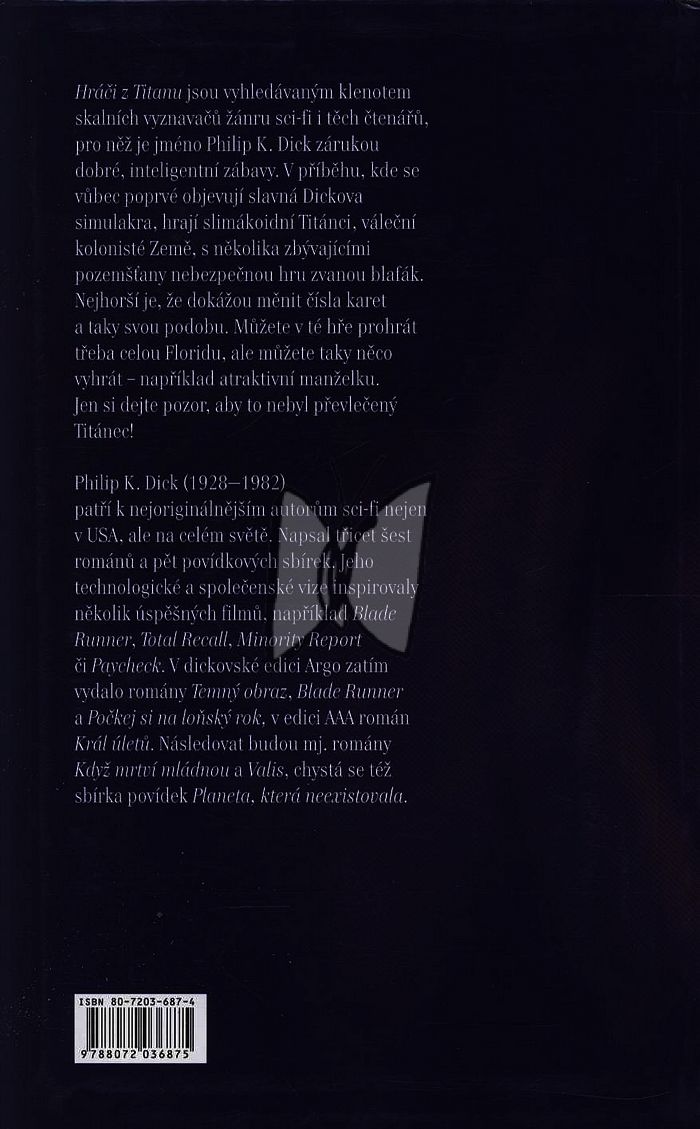 Hráči z Titanu jsou vyhledávaným klenotem skalních vyznavačů žánru sci-fi i těch čtenářů, pro něž je jméno Philip K. Dick zárukou dobré, inteligentní zábavy. V příběhu, kde se vůbec poprvé objevují slavná Dickova simulakra, hrají slimákoidní Titánci, váleční kolonisté Země, s několika zbývajícími pozemšťany nebezpečnou hru zvanou blafák. Nejhorší je, že dokážou měnit čísla karet a taky svou podobu. Můžete v té hře prohrát třeba celou Floridu, ale můžete taky něco vyhrát – například atraktivní manželku. Jen si dejte pozor, aby to nebyl převlečený Titánec!

Philip K. Dick (1928–1982) patří k nejoriginálnějším autorům sci-fi nejen v USA, ale na celém světě. Napsal třicet šest románů a pět povídkových sbírek. Jeho technologické a společenské vize inspirovaly několik úspěšných filmů, například Blade Runner, Total Recall, Minority Report či Paycheck. V dickovské edici Argo zatím vydalo romány Temný obraz, Blade Runner a Počkej si na loňský rok, v edici AAA román Král úletů. Následovat budou mj. romány Když mrtví mládnou a Valis, chystá se též sbírka povídek Planeta, která neexistovala.

ISBN 80-7203-687-4

9788072036875